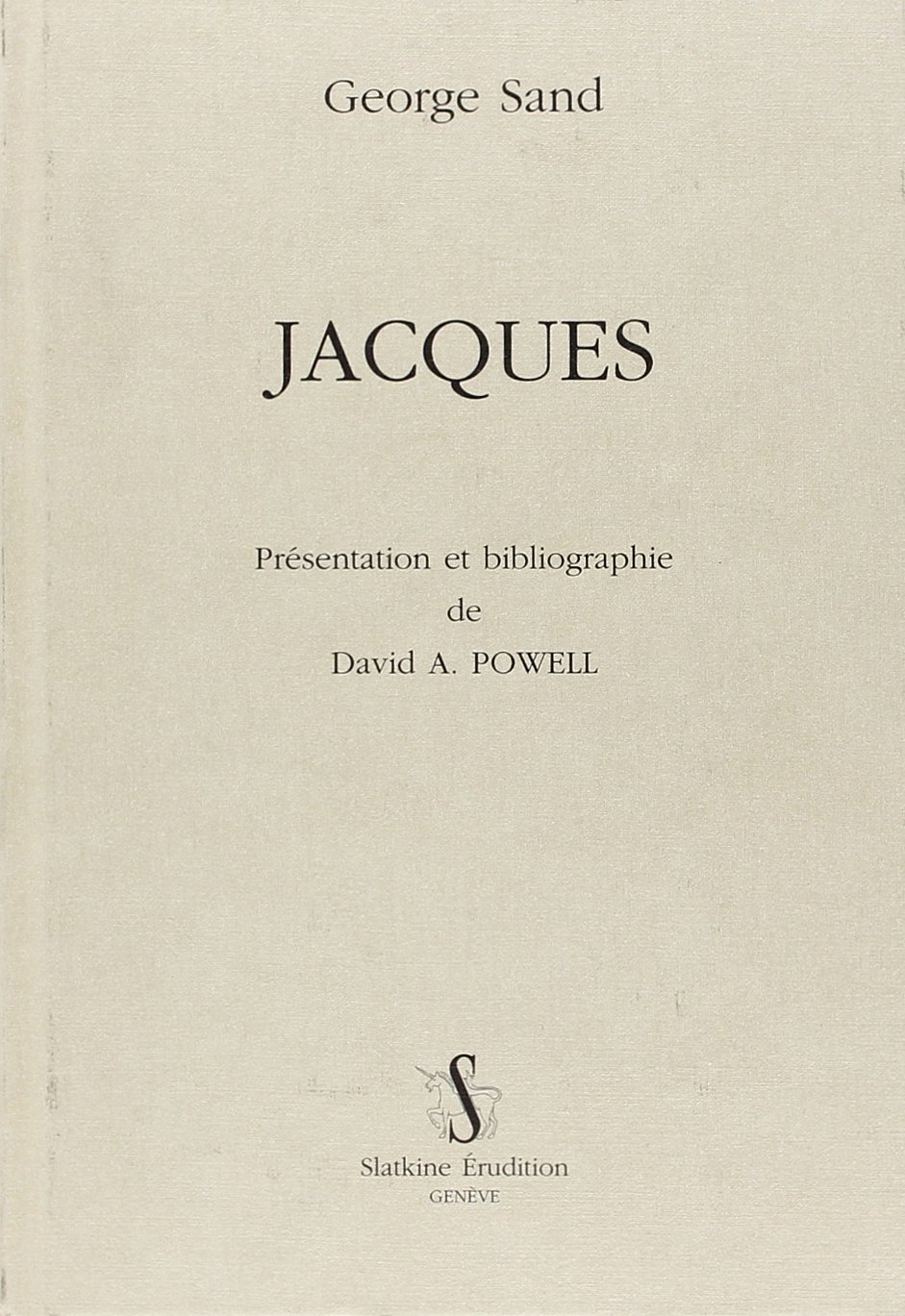 George Sand

JACQUES

Présentation et bibliographie
de
David A. POWELL

S

Slatkine Érudition
GENÈVE